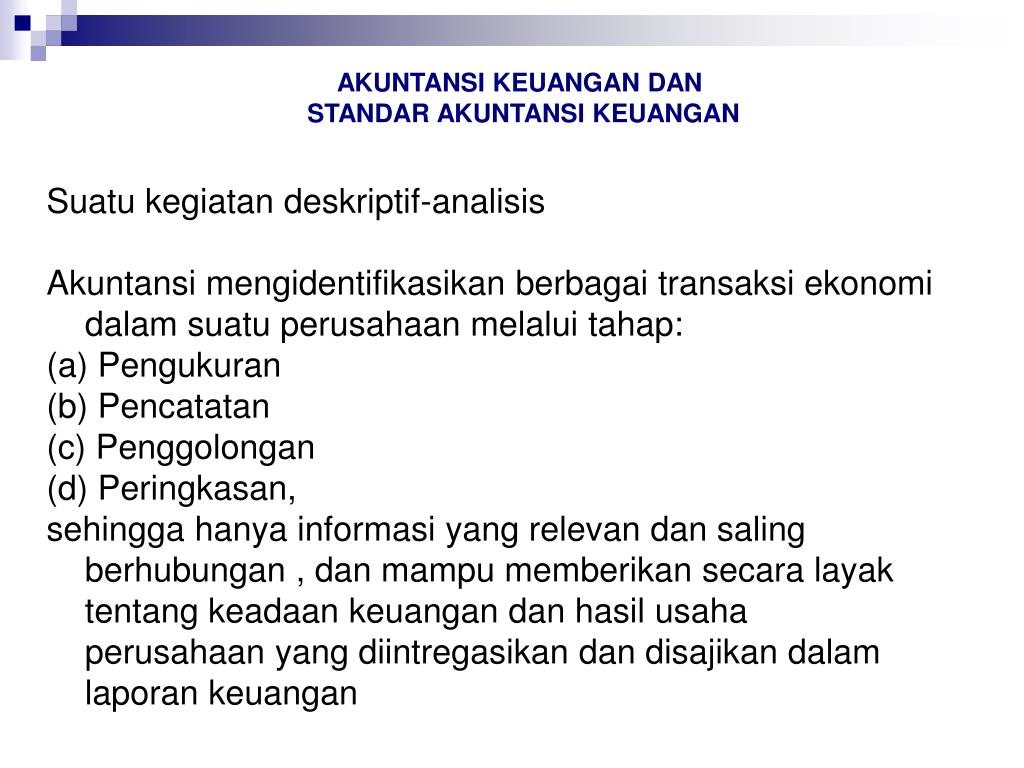 AKUNTANSI KEUANGAN DAN
STANDAR AKUNTANSI KEUANGAN

Suatu kegiatan deskriptif-analisis

Akuntansi mengidentifikasikan berbagai transaksi ekonomi dalam suatu perusahaan melalui tahap:
(a) Pengukuran
(b) Pencatatan
(c) Penggolongan
(d) Peringkasan,
sehingga hanya informasi yang relevan dan saling berhubungan , dan mampu memberikan secara layak tentang keadaan keuangan dan hasil usaha perusahaan yang diintregasikan dan disajikan dalam laporan keuangan